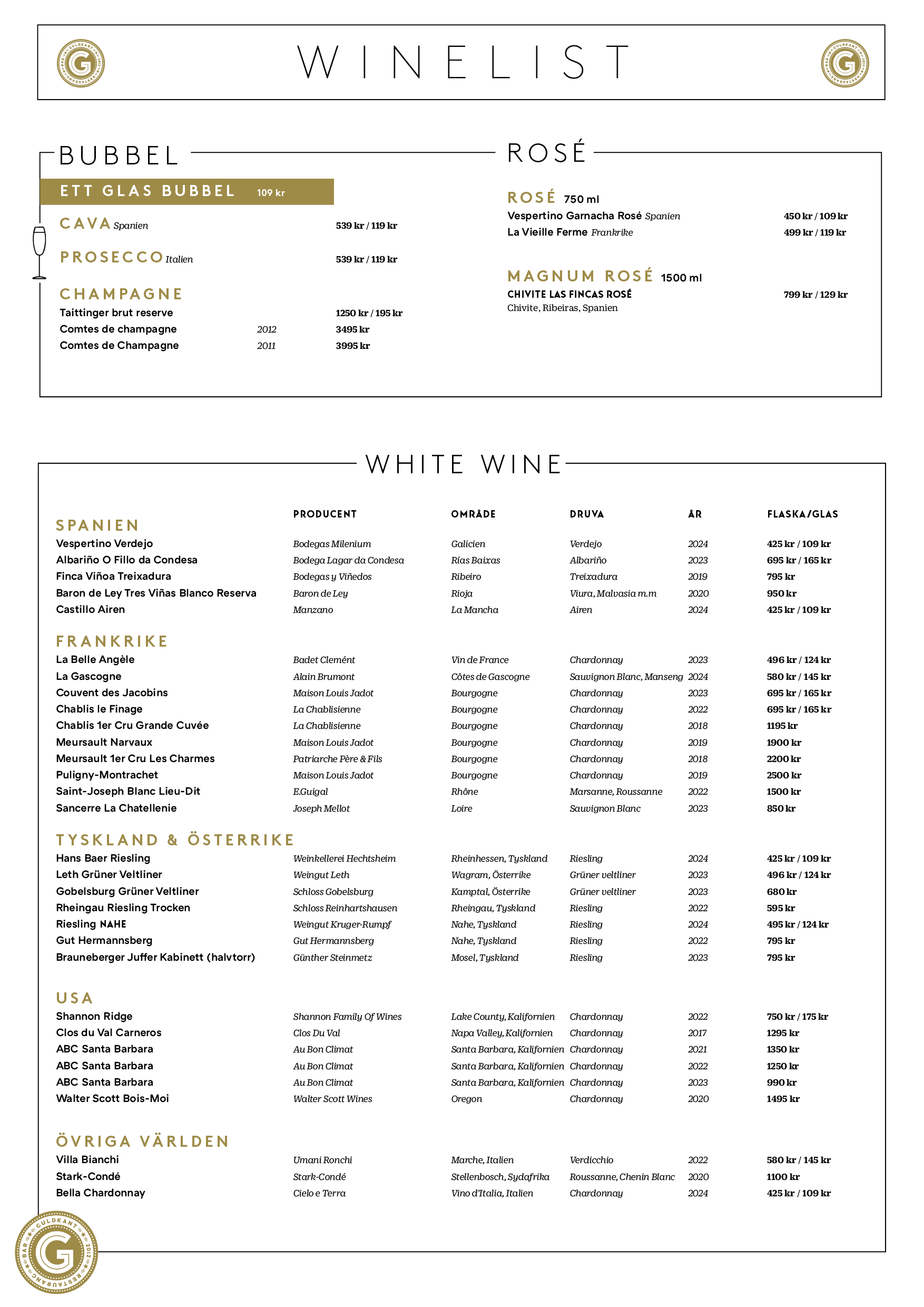 GULDKANT BAR RESTAURANG 2012 G

WINELIST

GULDKANT BAR RESTAURANG 2012 G

BUBBEL

ETT GLAS BUBBEL 109 kr

CAVA Spanien 539 kr / 119 kr

PROSECCO Italien 539 kr / 119 kr

CHAMPAGNE
Taittinger brut reserve 1250 kr / 195 kr
Comtes de champagne 2012 3495 kr
Comtes de Champagne 2011 3995 kr

ROSÉ

ROSÉ 750 ml
Vespertino Garnacha Rosé Spanien 450 kr / 109 kr
La Vieille Ferme Frankrike 499 kr / 119 kr

MAGNUM ROSÉ 1500 ml
CHIVITE LAS FINCAS ROSÉ 799 kr / 129 kr
Chivite, Ribeiras, Spanien

WHITE WINE

| | PRODUCENT | OMRÅDE | DRUVA | ÅR | FLASKA/GLAS |
|---|---|---|---|---|---|
| SPANIEN | | | | | |
| Vespertino Verdejo | Bodegas Milenium | Galicien | Verdejo | 2024 | 425 kr / 109 kr |
| Albariño O Fillo da Condesa | Bodega Lagar da Condesa | Rías Baixas | Albariño | 2023 | 695 kr / 165 kr |
| Finca Viñoa Treixadura | Bodegas y Viñedos | Ribeiro | Treixadura | 2019 | 795 kr |
| Baron de Ley Tres Viñas Blanco Reserva | Baron de Ley | Rioja | Viura, Malvasia m.m | 2020 | 950 kr |
| Castillo Airen | Manzano | La Mancha | Airen | 2024 | 425 kr / 109 kr |
| FRANKRIKE | | | | | |
| La Belle Angèle | Badet Clemént | Vin de France | Chardonnay | 2023 | 496 kr / 124 kr |
| La Gascogne | Alain Brumont | Côtes de Gascogne | Sauvignon Blanc, Manseng | 2024 | 580 kr / 145 kr |
| Couvent des Jacobins | Maison Louis Jadot | Bourgogne | Chardonnay | 2023 | 695 kr / 165 kr |
| Chablis le Finage | La Chablisienne | Bourgogne | Chardonnay | 2022 | 695 kr / 165 kr |
| Chablis 1er Cru Grande Cuvée | La Chablisienne | Bourgogne | Chardonnay | 2018 | 1195 kr |
| Meursault Narvaux | Maison Louis Jadot | Bourgogne | Chardonnay | 2019 | 1900 kr |
| Meursault 1er Cru Les Charmes | Patriarche Père & Fils | Bourgogne | Chardonnay | 2018 | 2200 kr |
| Puligny-Montrachet | Maison Louis Jadot | Bourgogne | Chardonnay | 2019 | 2500 kr |
| Saint-Joseph Blanc Lieu-Dit | E.Guigal | Rhône | Marsanne, Roussanne | 2022 | 1500 kr |
| Sancerre La Chatellenie | Joseph Mellot | Loire | Sauvignon Blanc | 2023 | 850 kr |
| TYSKLAND & ÖSTERRIKE | | | | | |
| Hans Baer Riesling | Weinkellerei Hechtsheim | Rheinhessen, Tyskland | Riesling | 2024 | 425 kr / 109 kr |
| Leth Grüner Veltliner | Weingut Leth | Wagram, Österrike | Grüner veltliner | 2023 | 496 kr / 124 kr |
| Gobelsburg Grüner Veltliner | Schloss Gobelsburg | Kamptal, Österrike | Grüner veltliner | 2023 | 680 kr |
| Rheingau Riesling Trocken | Schloss Reinhartshausen | Rheingau, Tyskland | Riesling | 2022 | 595 kr |
| Riesling NAHE | Weingut Kruger-Rumpf | Nahe, Tyskland | Riesling | 2024 | 495 kr / 124 kr |
| Gut Hermannsberg | Gut Hermannsberg | Nahe, Tyskland | Riesling | 2022 | 795 kr |
| Brauneberger Juffer Kabinett (halvtorr) | Günther Steinmetz | Mosel, Tyskland | Riesling | 2023 | 795 kr |
| USA | | | | | |
| Shannon Ridge | Shannon Family Of Wines | Lake County, Kalifornien | Chardonnay | 2022 | 750 kr / 175 kr |
| Clos du Val Carneros | Clos Du Val | Napa Valley, Kalifornien | Chardonnay | 2017 | 1295 kr |
| ABC Santa Barbara | Au Bon Climat | Santa Barbara, Kalifornien | Chardonnay | 2021 | 1350 kr |
| ABC Santa Barbara | Au Bon Climat | Santa Barbara, Kalifornien | Chardonnay | 2022 | 1250 kr |
| ABC Santa Barbara | Au Bon Climat | Santa Barbara, Kalifornien | Chardonnay | 2023 | 990 kr |
| Walter Scott Bois-Moi | Walter Scott Wines | Oregon | Chardonnay | 2020 | 1495 kr |
| ÖVRIGA VÄRLDEN | | | | | |
| Villa Bianchi | Umani Ronchi | Marche, Italien | Verdicchio | 2022 | 580 kr / 145 kr |
| Stark-Condé | Stark-Condé | Stellenbosch, Sydafrika | Roussanne, Chenin Blanc | 2020 | 1100 kr |
| Bella Chardonnay | Cielo e Terra | Vino d'Italia, Italien | Chardonnay | 2024 | 425 kr / 109 kr |

GULDKANT BAR RESTAURANG 2012 G